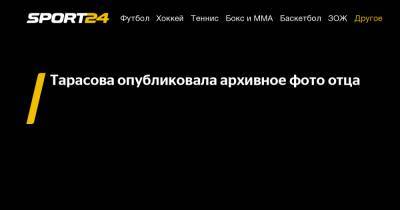 SPORT24 Футбол Хоккей Теннис Бокс и ММА Баскетбол ЗОЖ Другое

Тарасова опубликовала архивное фото отца